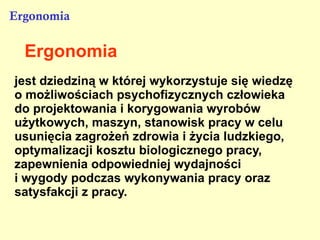 Ergonomia

Ergonomia

jest dziedziną w której wykorzystuje się wiedzę o możliwościach psychofizycznych człowieka do projektowania i korygowania wyrobów użytkowych, maszyn, stanowisk pracy w celu usunięcia zagrożeń zdrowia i życia ludzkiego, optymalizacji kosztu biologicznego pracy, zapewnienia odpowiedniej wydajności i wygody podczas wykonywania pracy oraz satysfakcji z pracy.